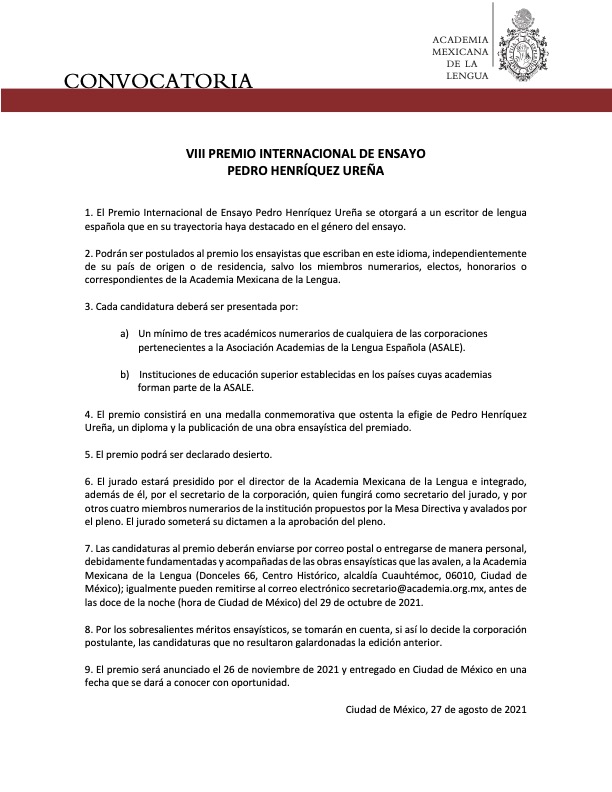 ACADEMIA MEXICANA DE LA LENGUA

CONVOCATORIA

VIII PREMIO INTERNACIONAL DE ENSAYO
PEDRO HENRÍQUEZ UREÑA

1. El Premio Internacional de Ensayo Pedro Henríquez Ureña se otorgará a un escritor de lengua española que en su trayectoria haya destacado en el género del ensayo.

2. Podrán ser postulados al premio los ensayistas que escriban en este idioma, independientemente de su país de origen o de residencia, salvo los miembros numerarios, electos, honorarios o correspondientes de la Academia Mexicana de la Lengua.

3. Cada candidatura deberá ser presentada por:

a) Un mínimo de tres académicos numerarios de cualquiera de las corporaciones pertenecientes a la Asociación Academias de la Lengua Española (ASALE).

b) Instituciones de educación superior establecidas en los países cuyas academias forman parte de la ASALE.

4. El premio consistirá en una medalla conmemorativa que ostenta la efigie de Pedro Henríquez Ureña, un diploma y la publicación de una obra ensayística del premiado.

5. El premio podrá ser declarado desierto.

6. El jurado estará presidido por el director de la Academia Mexicana de la Lengua e integrado, además de él, por el secretario de la corporación, quien fungirá como secretario del jurado, y por otros cuatro miembros numerarios de la institución propuestos por la Mesa Directiva y avalados por el pleno. El jurado someterá su dictamen a la aprobación del pleno.

7. Las candidaturas al premio deberán enviarse por correo postal o entregarse de manera personal, debidamente fundamentadas y acompañadas de las obras ensayísticas que las avalen, a la Academia Mexicana de la Lengua (Donceles 66, Centro Histórico, alcaldía Cuauhtémoc, 06010, Ciudad de México); igualmente pueden remitirse al correo electrónico secretario@academia.org.mx, antes de las doce de la noche (hora de Ciudad de México) del 29 de octubre de 2021.

8. Por los sobresalientes méritos ensayísticos, se tomarán en cuenta, si así lo decide la corporación postulante, las candidaturas que no resultaron galardonadas la edición anterior.

9. El premio será anunciado el 26 de noviembre de 2021 y entregado en Ciudad de México en una fecha que se dará a conocer con oportunidad.

Ciudad de México, 27 de agosto de 2021